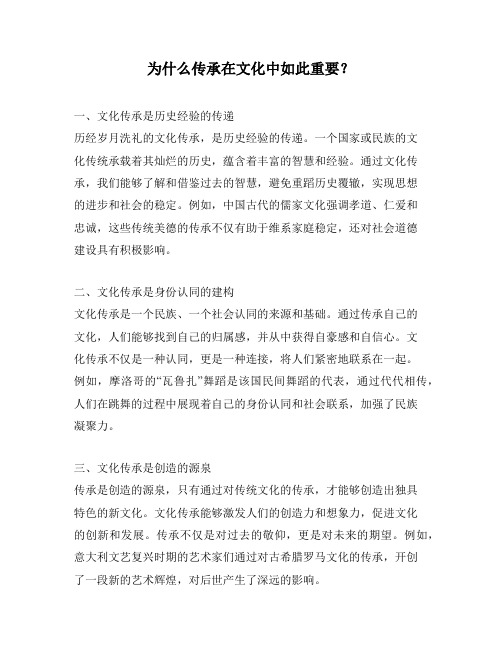 为什么传承在文化中如此重要？

一、文化传承是历史经验的传递
历经岁月洗礼的文化传承，是历史经验的传递。一个国家或民族的文化传统承载着其灿烂的历史，蕴含着丰富的智慧和经验。通过文化传承，我们能够了解和借鉴过去的智慧，避免重蹈历史覆辙，实现思想的进步和社会的稳定。例如，中国古代的儒家文化强调孝道、仁爱和忠诚，这些传统美德的传承不仅有助于维系家庭稳定，还对社会道德建设具有积极影响。

二、文化传承是身份认同的建构
文化传承是一个民族、一个社会认同的来源和基础。通过传承自己的文化，人们能够找到自己的归属感，并从中获得自豪感和自信心。文化传承不仅是一种认同，更是一种连接，将人们紧密地联系在一起。例如，摩洛哥的“瓦鲁扎”舞蹈是该国民间舞蹈的代表，通过代代相传，人们在跳舞的过程中展现着自己的身份认同和社会联系，加强了民族凝聚力。

三、文化传承是创造的源泉
传承是创造的源泉，只有通过对传统文化的传承，才能够创造出独具特色的新文化。文化传承能够激发人们的创造力和想象力，促进文化的创新和发展。传承不仅是对过去的敬仰，更是对未来的期望。例如，意大利文艺复兴时期的艺术家们通过对古希腊罗马文化的传承，开创了一段新的艺术辉煌，对后世产生了深远的影响。